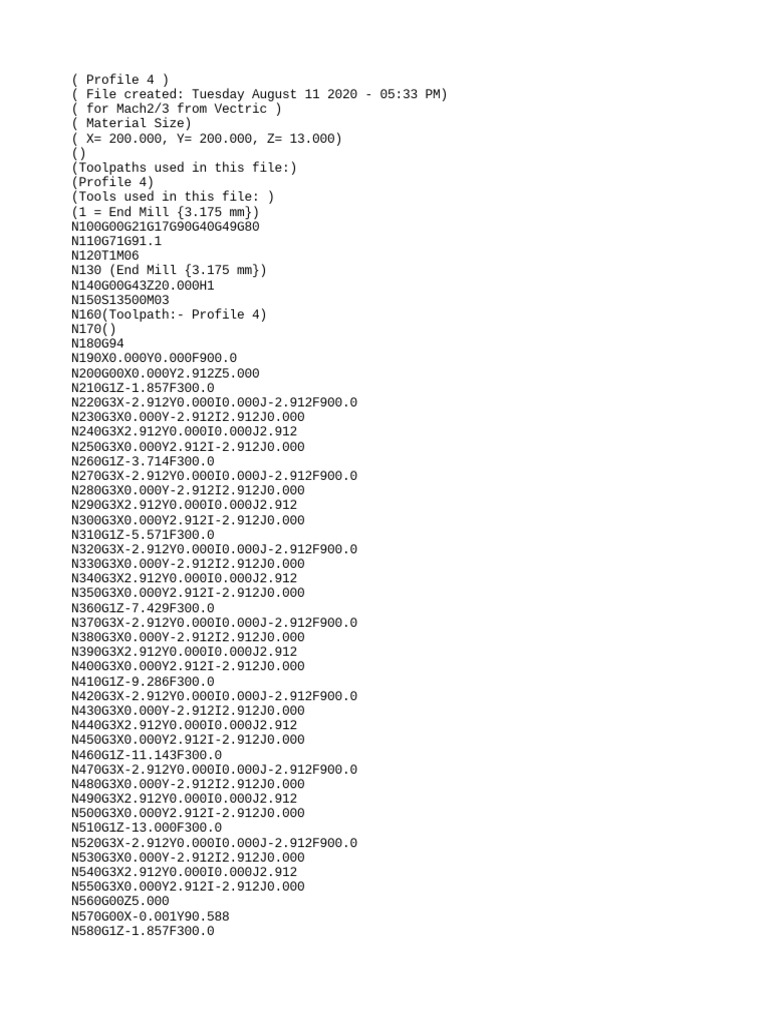 ( Profile 4 )
( File created: Tuesday August 11 2020 - 05:33 PM)
( for Mach2/3 from Vectric )
( Material Size)
( X= 200.000, Y= 200.000, Z= 13.000)
()
(Toolpaths used in this file:)
(Profile 4)
(Tools used in this file: )
(1 = End Mill {3.175 mm})
N100G00G21G17G90G40G49G80
N110G71G91.1
N120T1M06
N130 (End Mill {3.175 mm})
N140G00G43Z20.000H1
N150S13500M03
N160(Toolpath:- Profile 4)
N170()
N180G94
N190X0.000Y0.000F900.0
N200G00X0.000Y2.912Z5.000
N210G1Z-1.857F300.0
N220G3X-2.912Y0.000I0.000J-2.912F900.0
N230G3X0.000Y-2.912I2.912J0.000
N240G3X2.912Y0.000I0.000J2.912
N250G3X0.000Y2.912I-2.912J0.000
N260G1Z-3.714F300.0
N270G3X-2.912Y0.000I0.000J-2.912F900.0
N280G3X0.000Y-2.912I2.912J0.000
N290G3X2.912Y0.000I0.000J2.912
N300G3X0.000Y2.912I-2.912J0.000
N310G1Z-5.571F300.0
N320G3X-2.912Y0.000I0.000J-2.912F900.0
N330G3X0.000Y-2.912I2.912J0.000
N340G3X2.912Y0.000I0.000J2.912
N350G3X0.000Y2.912I-2.912J0.000
N360G1Z-7.429F300.0
N370G3X-2.912Y0.000I0.000J-2.912F900.0
N380G3X0.000Y-2.912I2.912J0.000
N390G3X2.912Y0.000I0.000J2.912
N400G3X0.000Y2.912I-2.912J0.000
N410G1Z-9.286F300.0
N420G3X-2.912Y0.000I0.000J-2.912F900.0
N430G3X0.000Y-2.912I2.912J0.000
N440G3X2.912Y0.000I0.000J2.912
N450G3X0.000Y2.912I-2.912J0.000
N460G1Z-11.143F300.0
N470G3X-2.912Y0.000I0.000J-2.912F900.0
N480G3X0.000Y-2.912I2.912J0.000
N490G3X2.912Y0.000I0.000J2.912
N500G3X0.000Y2.912I-2.912J0.000
N510G1Z-13.000F300.0
N520G3X-2.912Y0.000I0.000J-2.912F900.0
N530G3X0.000Y-2.912I2.912J0.000
N540G3X2.912Y0.000I0.000J2.912
N550G3X0.000Y2.912I-2.912J0.000
N560G00Z5.000
N570G00X-0.001Y90.588
N580G1Z-1.857F300.0